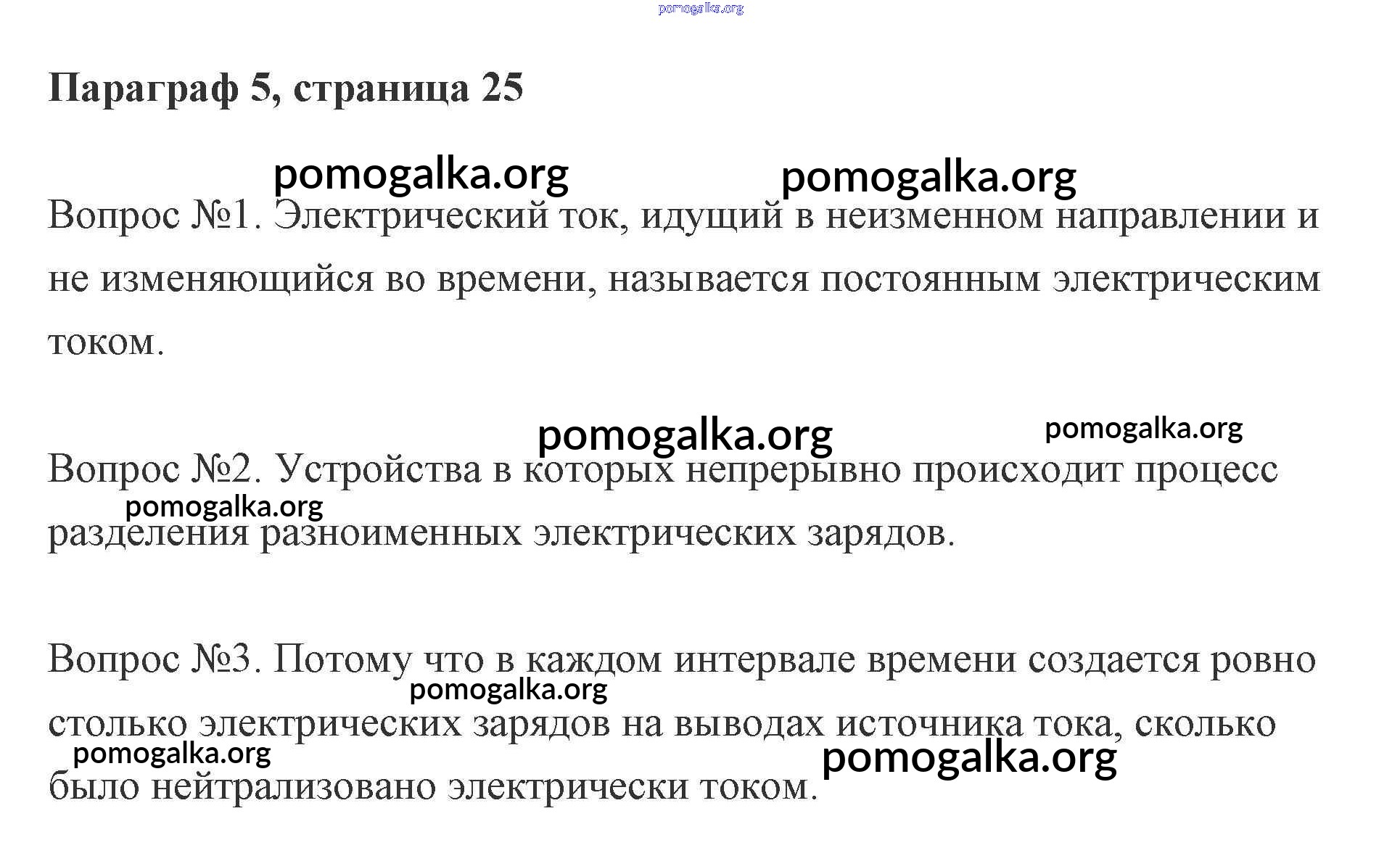 Параграф 5, страница 25

Вопрос №1. Электрический ток, идущий в неизменном направлении и не изменяющийся во времени, называется постоянным электрическим током.

Вопрос №2. Устройства в которых непрерывно происходит процесс разделения разноименных электрических зарядов.

Вопрос №3. Потому что в каждом интервале времени создается ровно столько электрических зарядов на выводах источника тока, сколько было нейтрализовано электрически током.

pomogalka.org